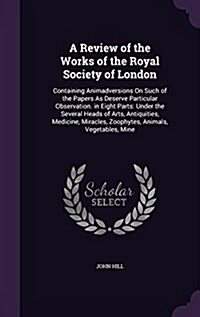 A Review of the Works of the Royal Society of London

Containing Animadversions On Such of the Papers As Deserve Particular Observation. in Eight Parts: Under the Several Heads of Arts, Antiquities, Medicine, Miracles, Zoophytes, Animals, Vegetables, Mine

Scholar SELECT

JOHN HILL